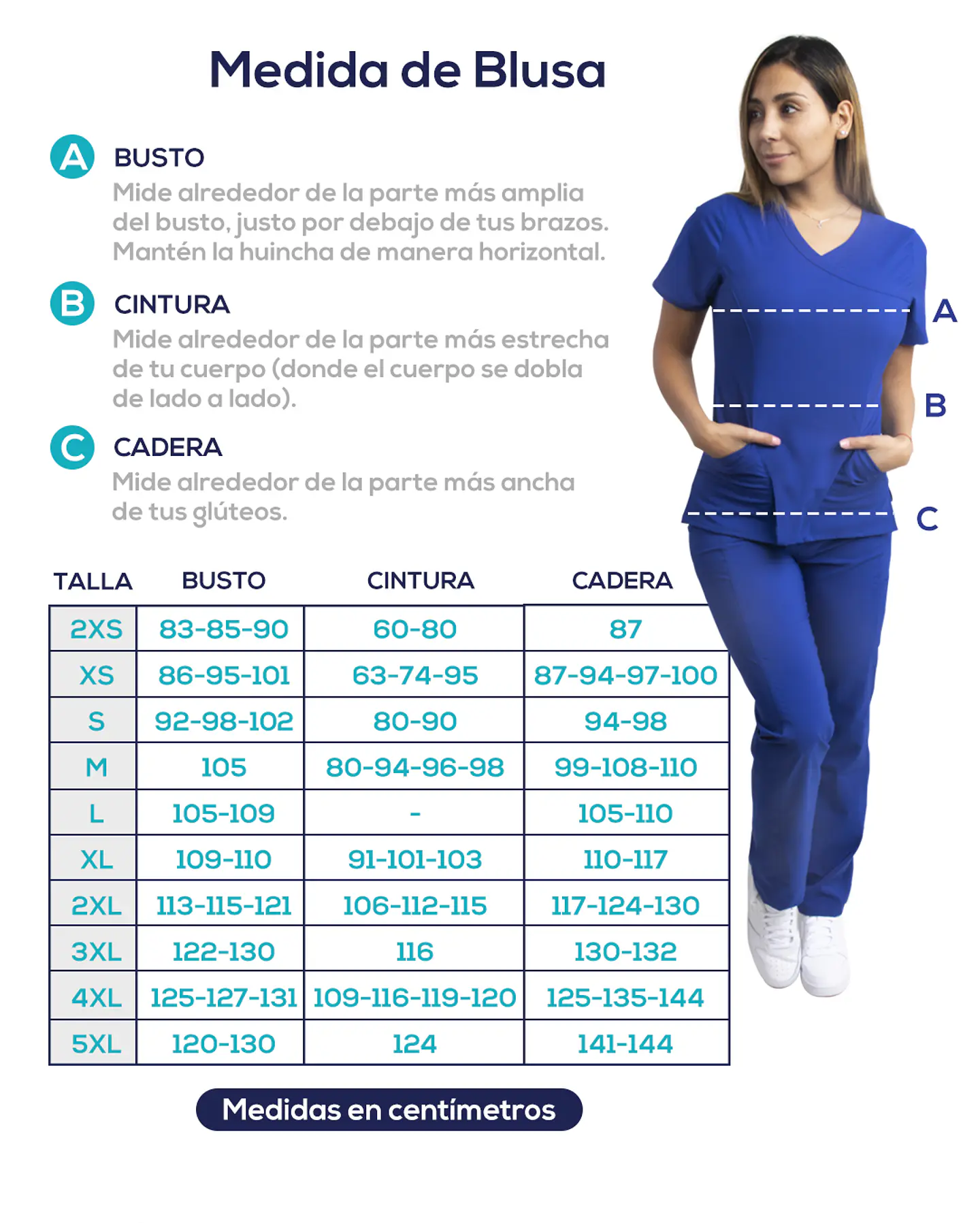 Medida de Blusa

A BUSTO
Mide alrededor de la parte más amplia del busto, justo por debajo de tus brazos. Mantén la huincha de manera horizontal.

B CINTURA
Mide alrededor de la parte más estrecha de tu cuerpo (donde el cuerpo se dobla de lado a lado).

C CADERA
Mide alrededor de la parte más ancha de tus glúteos.

A
B
C

| TALLA | BUSTO | CINTURA | CADERA |
|---|---|---|---|
| 2XS | 83-85-90 | 60-80 | 87 |
| XS | 86-95-101 | 63-74-95 | 87-94-97-100 |
| S | 92-98-102 | 80-90 | 94-98 |
| M | 105 | 80-94-96-98 | 99-108-110 |
| L | 105-109 | - | 105-110 |
| XL | 109-110 | 91-101-103 | 110-117 |
| 2XL | 113-115-121 | 106-112-115 | 117-124-130 |
| 3XL | 122-130 | 116 | 130-132 |
| 4XL | 125-127-131 | 109-116-119-120 | 125-135-144 |
| 5XL | 120-130 | 124 | 141-144 |

Medidas en centímetros